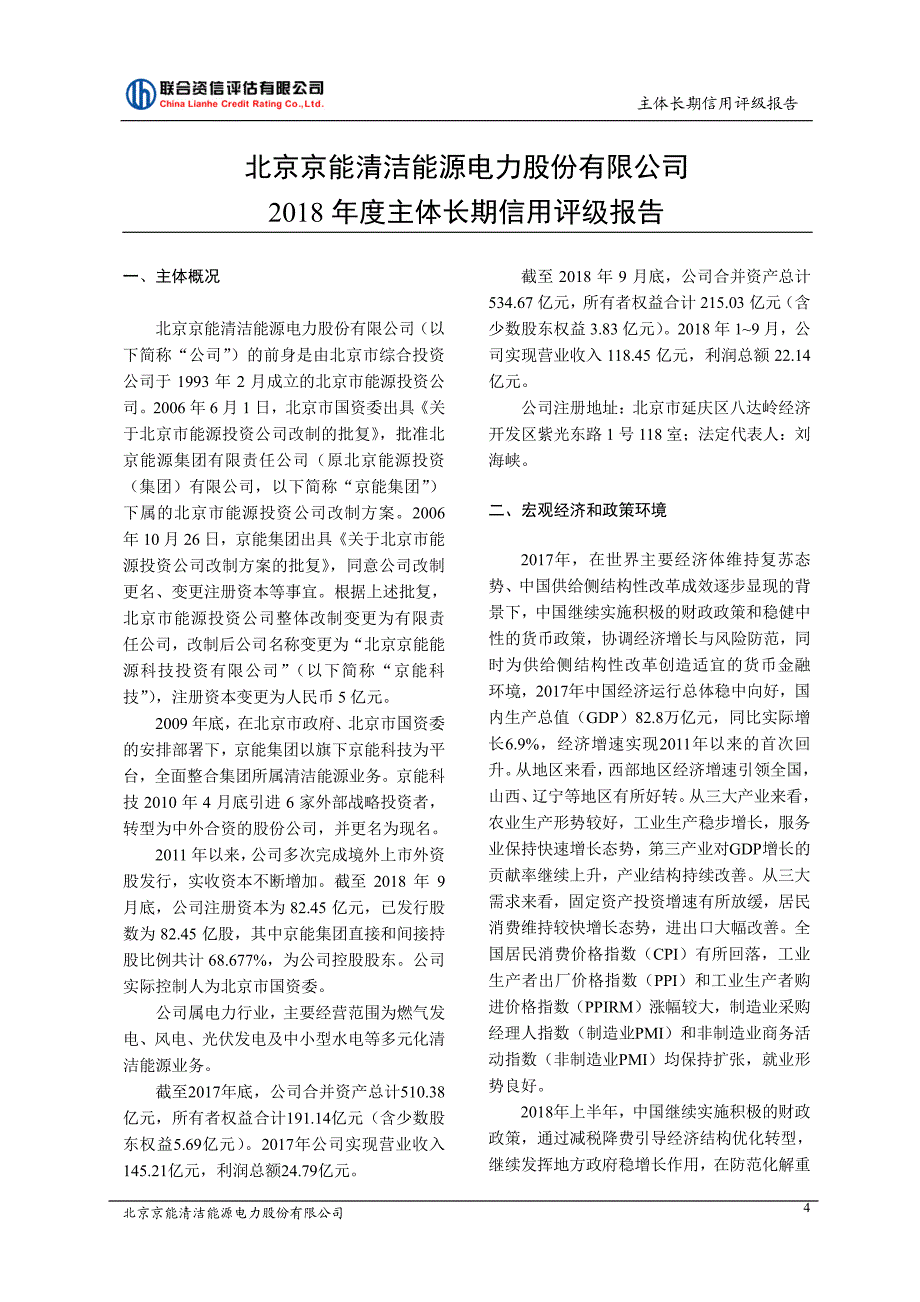 联合资信评估有限公司
China Lianhe Credit Rating Co.,Ltd.

主体长期信用评级报告

北京京能清洁能源电力股份有限公司
2018 年度主体长期信用评级报告

一、主体概况

北京京能清洁能源电力股份有限公司（以下简称“公司”）的前身是由北京市综合投资公司于 1993 年 2 月成立的北京市能源投资公司。2006 年 6 月 1 日，北京市国资委出具《关于北京市能源投资公司改制的批复》，批准北京能源集团有限责任公司（原北京能源投资（集团）有限公司，以下简称“京能集团”）下属的北京市能源投资公司改制方案。2006 年 10 月 26 日，京能集团出具《关于北京市能源投资公司改制方案的批复》，同意公司改制更名、变更注册资本等事宜。根据上述批复，北京市能源投资公司整体改制变更为有限责任公司，改制后公司名称变更为“北京京能能源科技投资有限公司”（以下简称“京能科技”），注册资本变更为人民币 5 亿元。

2009 年底，在北京市政府、北京市国资委的安排部署下，京能集团以旗下京能科技为平台，全面整合集团所属清洁能源业务。京能科技 2010 年 4 月底引进 6 家外部战略投资者，转型为中外合资的股份公司，并更名为现名。

2011 年以来，公司多次完成境外上市外资股发行，实收资本不断增加。截至 2018 年 9 月底，公司注册资本为 82.45 亿元，已发行股数为 82.45 亿股，其中京能集团直接和间接持股比例共计 68.677%，为公司控股股东。公司实际控制人为北京市国资委。

公司属电力行业，主要经营范围为燃气发电、风电、光伏发电及中小型水电等多元化清洁能源业务。

截至2017年底，公司合并资产总计510.38亿元，所有者权益合计191.14亿元（含少数股东权益5.69亿元）。2017年公司实现营业收入145.21亿元，利润总额24.79亿元。

截至 2018 年 9 月底，公司合并资产总计 534.67 亿元，所有者权益合计 215.03 亿元（含少数股东权益 3.83 亿元）。2018 年 1~9 月，公司实现营业收入 118.45 亿元，利润总额 22.14 亿元。

公司注册地址：北京市延庆区八达岭经济开发区紫光东路 1 号 118 室；法定代表人：刘海峡。

二、宏观经济和政策环境

2017年，在世界主要经济体维持复苏态势、中国供给侧结构性改革成效逐步显现的背景下，中国继续实施积极的财政政策和稳健中性的货币政策，协调经济增长与风险防范，同时为供给侧结构性改革创造适宜的货币金融环境，2017年中国经济运行总体稳中向好，国内生产总值（GDP）82.8万亿元，同比实际增长6.9%，经济增速实现2011年以来的首次回升。从地区来看，西部地区经济增速引领全国，山西、辽宁等地区有所好转。从三大产业来看，农业生产形势较好，工业生产稳步增长，服务业保持快速增长态势，第三产业对GDP增长的贡献率继续上升，产业结构持续改善。从三大需求来看，固定资产投资增速有所放缓，居民消费维持较快增长态势，进出口大幅改善。全国居民消费价格指数（CPI）有所回落，工业生产者出厂价格指数（PPI）和工业生产者购进价格指数（PPIRM）涨幅较大，制造业采购经理人指数（制造业PMI）和非制造业商务活动指数（非制造业PMI）均保持扩张，就业形势良好。

2018年上半年，中国继续实施积极的财政政策，通过减税降费引导经济结构优化转型，继续发挥地方政府稳增长作用，在防范化解重

北京京能清洁能源电力股份有限公司

4